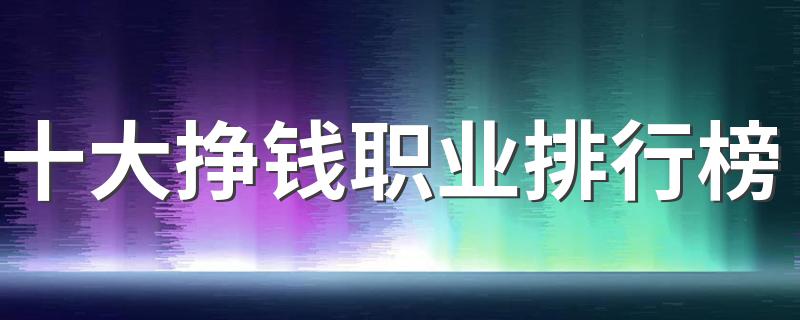 十大挣钱职业排行榜